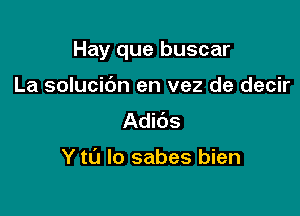 Hay que buscar
La solución en vez de decir
Adiós
Y tú lo sabes bien